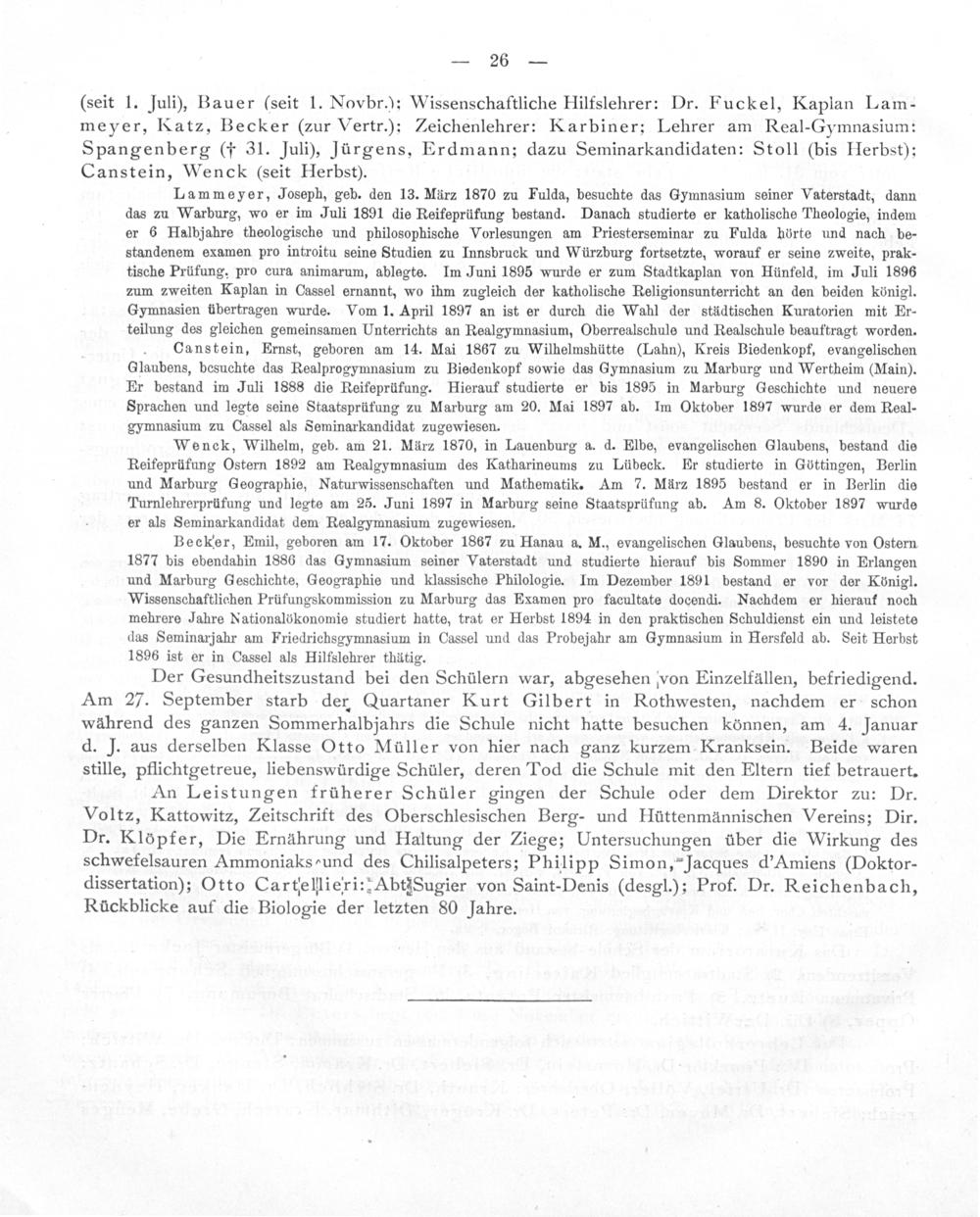 — 26 —

(seit 1. Juli), Bauer (seit 1. Novbr.); Wissenschaftliche Hilfslehrer: Dr. Fuckel, Kaplan Lammeyer, Katz, Becker (zur Vertr.); Zeichenlehrer: Karbiner; Lehrer am Real-Gymnasium: Spangenberg († 31. Juli), Jürgens, Erdmann; dazu Seminarkandidaten: Stoll (bis Herbst); Canstein, Wenck (seit Herbst).

Lammeyer, Joseph, geb. den 13. März 1870 zu Fulda, besuchte das Gymnasium seiner Vaterstadt, dann das zu Warburg, wo er im Juli 1891 die Reifeprüfung bestand. Danach studierte er katholische Theologie, indem er 6 Halbjahre theologische und philosophische Vorlesungen am Priesterseminar zu Fulda hörte und nach bestandenem examen pro introitu seine Studien zu Innsbruck und Würzburg fortsetzte, worauf er seine zweite, praktische Prüfung, pro cura animarum, ablegte. Im Juni 1895 wurde er zum Stadtkaplan von Hünfeld, im Juli 1896 zum zweiten Kaplan in Cassel ernannt, wo ihm zugleich der katholische Religionsunterricht an den beiden königl. Gymnasien übertragen wurde. Vom 1. April 1897 an ist er durch die Wahl der städtischen Kuratorien mit Erteilung des gleichen gemeinsamen Unterrichts an Realgymnasium, Oberrealschule und Realschule beauftragt worden.

Canstein, Ernst, geboren am 14. Mai 1867 zu Wilhelmshütte (Lahn), Kreis Biedenkopf, evangelischen Glaubens, besuchte das Realprogymnasium zu Biedenkopf sowie das Gymnasium zu Marburg und Wertheim (Main). Er bestand im Juli 1888 die Reifeprüfung. Hierauf studierte er bis 1895 in Marburg Geschichte und neuere Sprachen und legte seine Staatsprüfung zu Marburg am 20. Mai 1897 ab. Im Oktober 1897 wurde er dem Realgymnasium zu Cassel als Seminarkandidat zugewiesen.

Wenck, Wilhelm, geb. am 21. März 1870, in Lauenburg a. d. Elbe, evangelischen Glaubens, bestand die Reifeprüfung Ostern 1892 am Realgymnasium des Katharineums zu Lübeck. Er studierte in Göttingen, Berlin und Marburg Geographie, Naturwissenschaften und Mathematik. Am 7. März 1895 bestand er in Berlin die Turnlehrerprüfung und legte am 25. Juni 1897 in Marburg seine Staatsprüfung ab. Am 8. Oktober 1897 wurde er als Seminarkandidat dem Realgymnasium zugewiesen.

Becker, Emil, geboren am 17. Oktober 1867 zu Hanau a. M., evangelischen Glaubens, besuchte von Ostern 1877 bis ebendahin 1886 das Gymnasium seiner Vaterstadt und studierte hierauf bis Sommer 1890 in Erlangen und Marburg Geschichte, Geographie und klassische Philologie. Im Dezember 1891 bestand er vor der Königl. Wissenschaftlichen Prüfungskommission zu Marburg das Examen pro facultate docendi. Nachdem er hierauf noch mehrere Jahre Nationalökonomie studiert hatte, trat er Herbst 1894 in den praktischen Schuldienst ein und leistete das Seminarjahr am Friedrichsgymnasium in Cassel und das Probejahr am Gymnasium in Hersfeld ab. Seit Herbst 1896 ist er in Cassel als Hilfslehrer thätig.

Der Gesundheitszustand bei den Schülern war, abgesehen von Einzelfällen, befriedigend. Am 27. September starb der Quartaner Kurt Gilbert in Rothwesten, nachdem er schon während des ganzen Sommerhalbjahrs die Schule nicht hatte besuchen können, am 4. Januar d. J. aus derselben Klasse Otto Müller von hier nach ganz kurzem Kranksein. Beide waren stille, pflichtgetreue, liebenswürdige Schüler, deren Tod die Schule mit den Eltern tief betrauert.

An Leistungen früherer Schüler gingen der Schule oder dem Direktor zu: Dr. Voltz, Kattowitz, Zeitschrift des Oberschlesischen Berg- und Hüttenmännischen Vereins; Dir. Dr. Klöpfer, Die Ernährung und Haltung der Ziege; Untersuchungen über die Wirkung des schwefelsauren Ammoniaks und des Chilisalpeters; Philipp Simon, Jacques d'Amiens (Doktordissertation); Otto Cartellieri: Abt Sugier von Saint-Denis (desgl.); Prof. Dr. Reichenbach, Rückblicke auf die Biologie der letzten 80 Jahre.